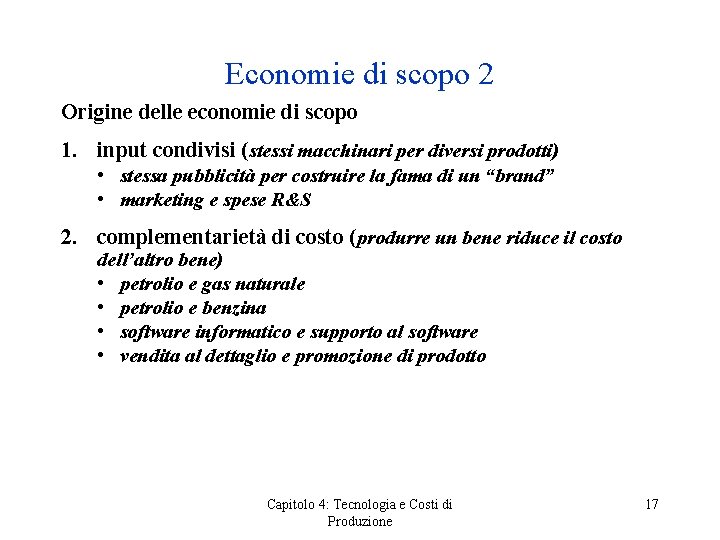 Economie di scopo 2

Origine delle economie di scopo

1. input condivisi (stessi macchinari per diversi prodotti)
• stessa pubblicità per costruire la fama di un “brand”
• marketing e spese R&S

2. complementarietà di costo (produrre un bene riduce il costo dell’altro bene)
• petrolio e gas naturale
• petrolio e benzina
• software informatico e supporto al software
• vendita al dettaglio e promozione di prodotto

Capitolo 4: Tecnologia e Costi di Produzione

17